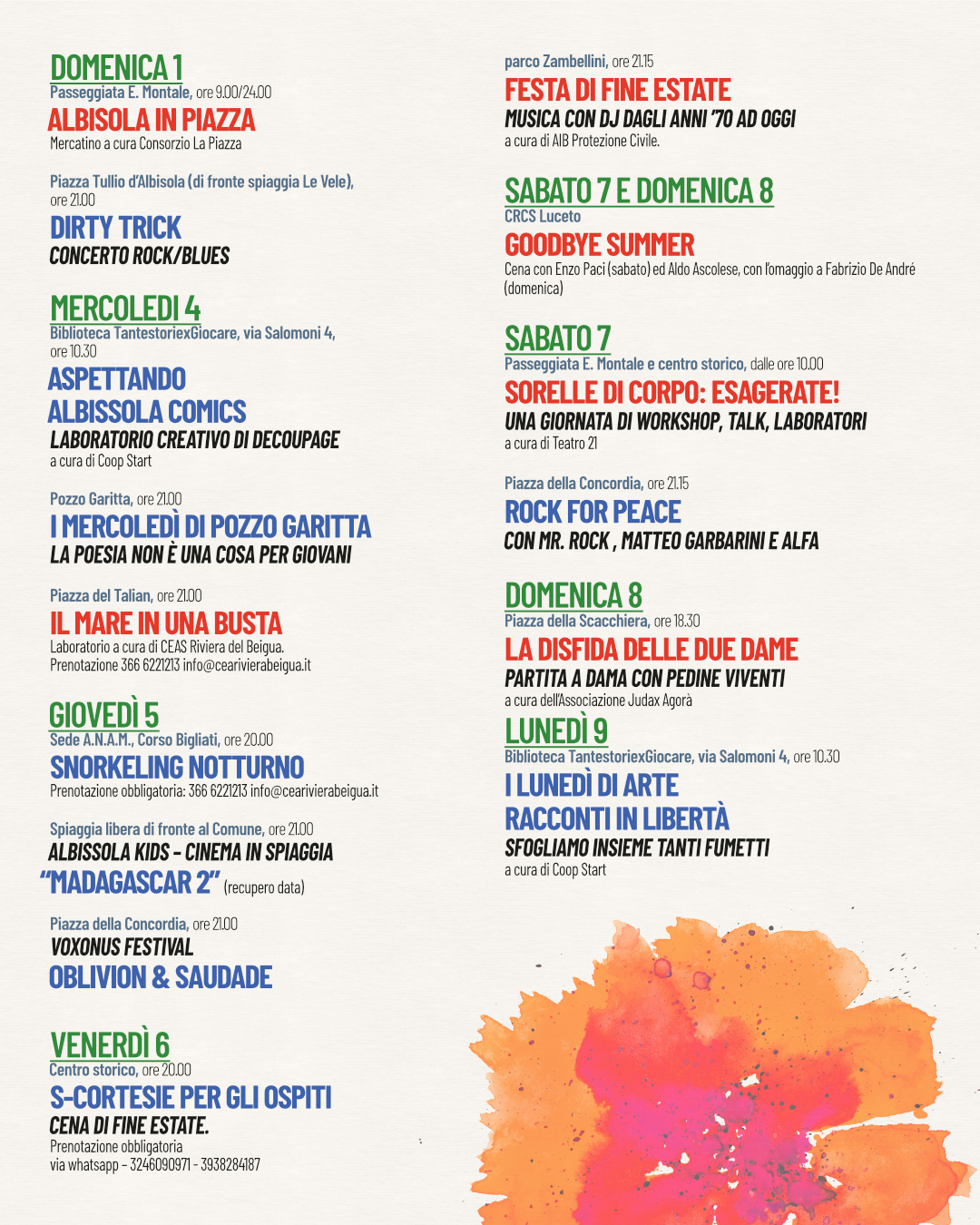 DOMENICA 1
Passeggiata E. Montale, ore 9.00/24.00
ALBISOLA IN PIAZZA
Mercatino a cura Consorzio La Piazza

Piazza Tullio d'Albisola (di fronte spiaggia Le Vele), ore 21.00
DIRTY TRICK
CONCERTO ROCK/BLUES

MERCOLEDI 4
Biblioteca TantestoriexGiocare, via Salomoni 4, ore 10.30
ASPETTANDO ALBISSOLA COMICS
LABORATORIO CREATIVO DI DECOUPAGE
a cura di Coop Start

Pozzo Garitta, ore 21.00
I MERCOLEDÌ DI POZZO GARITTA
LA POESIA NON È UNA COSA PER GIOVANI

Piazza del Talian, ore 21.00
IL MARE IN UNA BUSTA
Laboratorio a cura di CEAS Riviera del Beigua.
Prenotazione 366 6221213 info@cearivierabeigua.it

GIOVEDÌ 5
Sede A.N.A.M., Corso Bigliati, ore 20.00
SNORKELING NOTTURNO
Prenotazione obbligatoria: 366 6221213 info@cearivierabeigua.it

Spiaggia libera di fronte al Comune, ore 21.00
ALBISSOLA KIDS - CINEMA IN SPIAGGIA
"MADAGASCAR 2" (recupero data)

Piazza della Concordia, ore 21.00
VOXONUS FESTIVAL
OBLIVION & SAUDADE

VENERDÌ 6
Centro storico, ore 20.00
S-CORTESIE PER GLI OSPITI
CENA DI FINE ESTATE.
Prenotazione obbligatoria
via whatsapp - 3246090971 - 3938284187

parco Zambellini, ore 21.15
FESTA DI FINE ESTATE
MUSICA CON DJ DAGLI ANNI '70 AD OGGI
a cura di AIB Protezione Civile.

SABATO 7 E DOMENICA 8
CRCS Luceto
GOODBYE SUMMER
Cena con Enzo Paci (sabato) ed Aldo Ascolese, con l'omaggio a Fabrizio De André (domenica)

SABATO 7
Passeggiata E. Montale e centro storico, dalle ore 10.00
SORELLE DI CORPO: ESAGERATE!
UNA GIORNATA DI WORKSHOP, TALK, LABORATORI
a cura di Teatro 21

Piazza della Concordia, ore 21.15
ROCK FOR PEACE
CON MR. ROCK , MATTEO GARBARINI E ALFA

DOMENICA 8
Piazza della Scacchiera, ore 18.30
LA DISFIDA DELLE DUE DAME
PARTITA A DAMA CON PEDINE VIVENTI
a cura dell'Associazione Judax Agorà

LUNEDÌ 9
Biblioteca TantestoriexGiocare, via Salomoni 4, ore 10.30
I LUNEDÌ DI ARTE
RACCONTI IN LIBERTÀ
SFOGLIAMO INSIEME TANTI FUMETTI
a cura di Coop Start